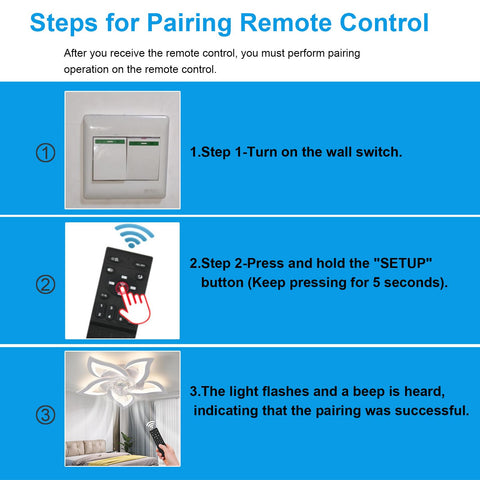 Steps for Pairing Remote Control

After you receive the remote control, you must perform pairing operation on the remote control.

①

1.Step 1-Turn on the wall switch.

②

2.Step 2-Press and hold the "SETUP" button (Keep pressing for 5 seconds).

③

3.The light flashes and a beep is heard, indicating that the pairing was successful.